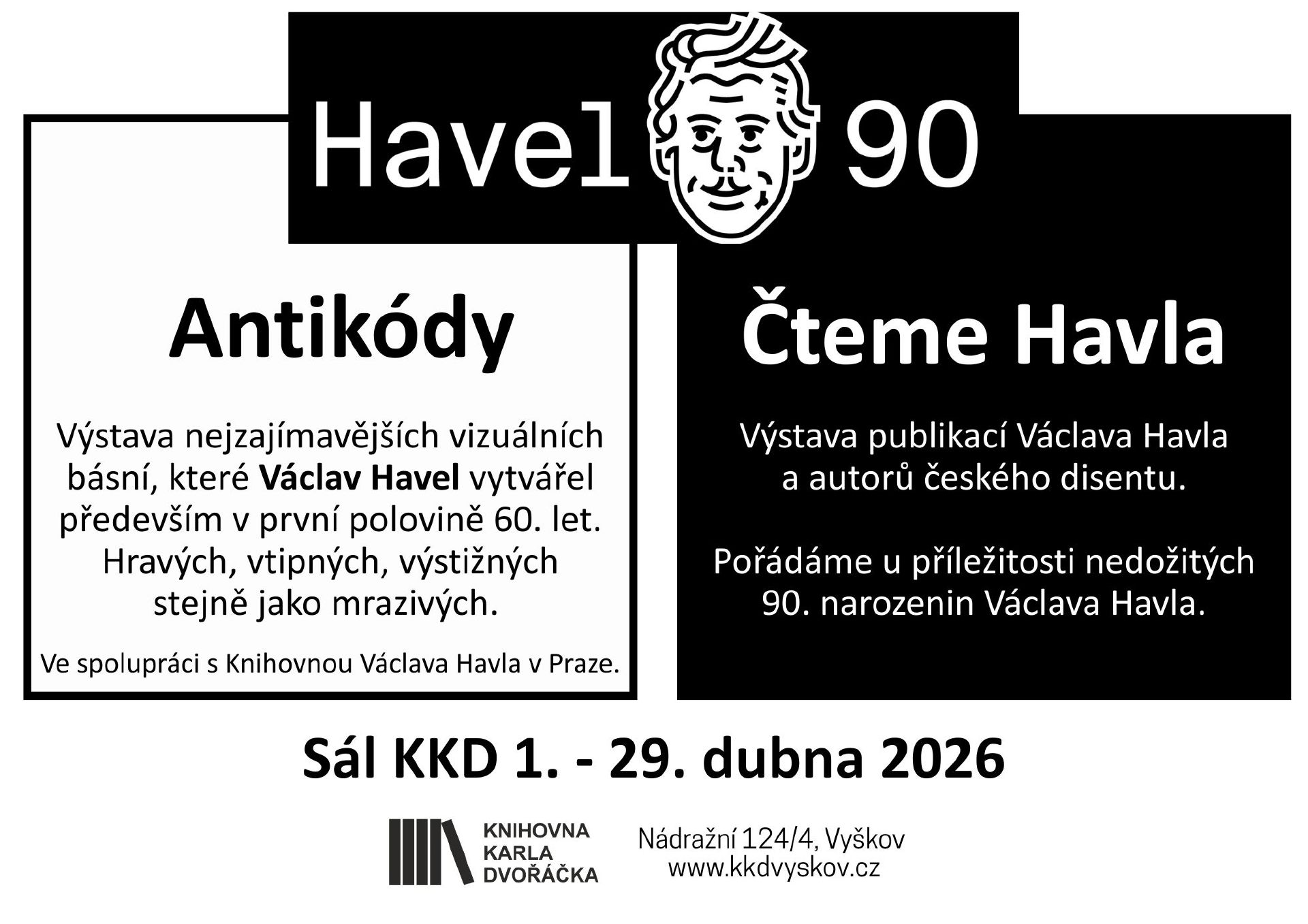 Havel 90

Antikódy

Výstava nejzajímavějších vizuálních básní, které Václav Havel vytvářel především v první polovině 60. let. Hravých, vtipných, výstižných stejně jako mrazivých.

Ve spolupráci s Knihovnou Václava Havla v Praze.

Čteme Havla

Výstava publikací Václava Havla a autorů českého disentu.

Pořádáme u příležitosti nedožitých 90. narozenin Václava Havla.

Sál KKD 1. - 29. dubna 2026

KNIHOVNA
KARLA
DVOŘÁČKA

Nádražní 124/4, Vyškov
www.kkdvyskov.cz